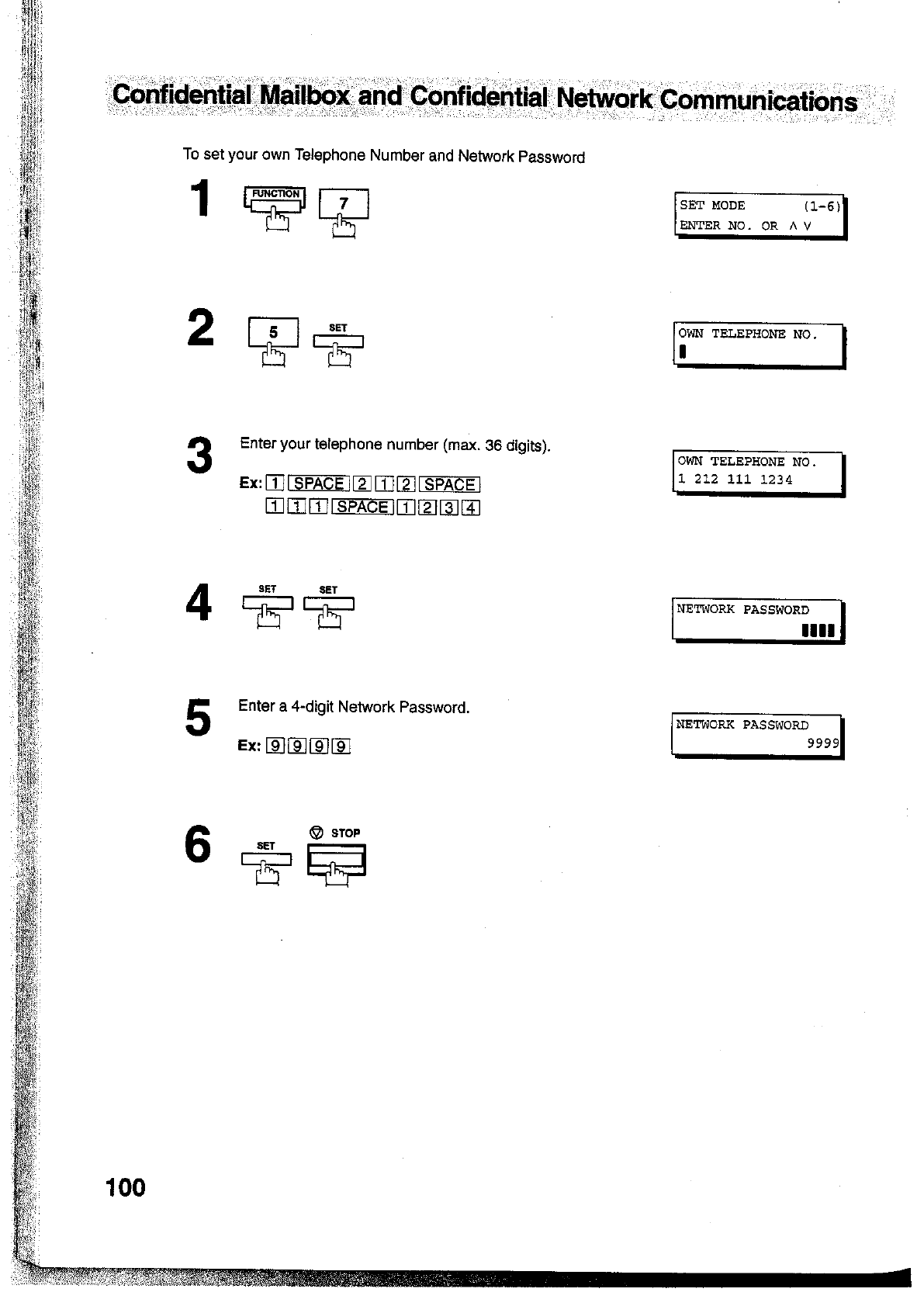 Confidential Mailbox and Confidential Network Communications

To set your own Telephone Number and Network Password

1 FUNCTION 7

SET MODE (1-6)
ENTER NO. OR ∧ ∨

2 5 SET

OWN TELEPHONE NO.

3 Enter your telephone number (max. 36 digits).

Ex: 1 SPACE 2 1 2 SPACE 1 1 1 SPACE 1 2 3 4

OWN TELEPHONE NO.
1 212 111 1234

4 SET SET

NETWORK PASSWORD

5 Enter a 4-digit Network Password.

Ex: 9 9 9 9

NETWORK PASSWORD
9999

6 SET STOP

100